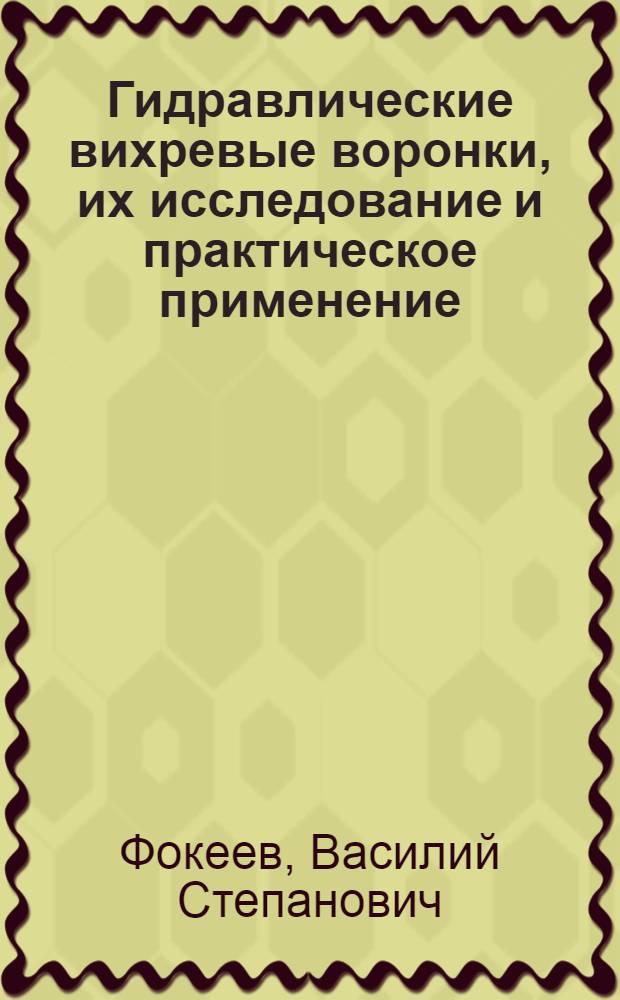 Гидравлические вихревые воронки, их исследование и практическое применение

Фокеев, Василий Степанович